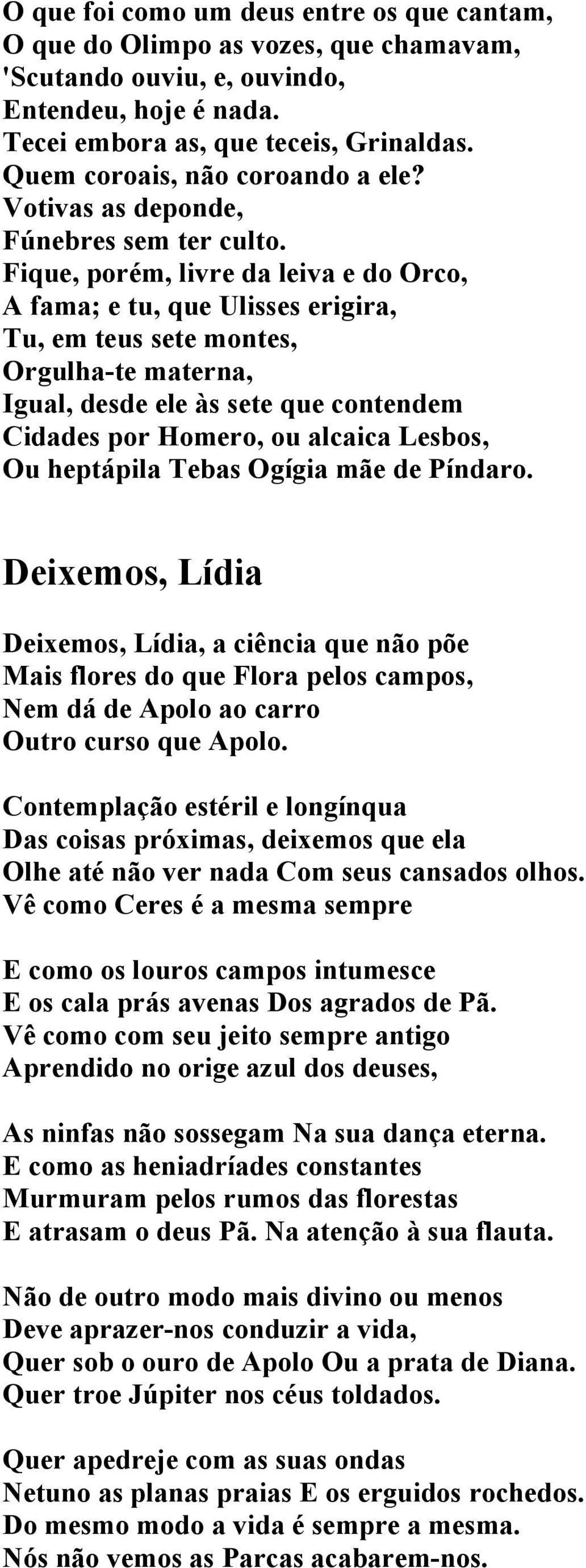 O que foi como um deus entre os que cantam,
O que do Olimpo as vozes, que chamavam,
'Scutando ouviu, e, ouvindo,
Entendeu, hoje é nada.
Tecei embora as, que teceis, Grinaldas.
Quem coroais, não coroando a ele?
Votivas as deponde,
Fúnebres sem ter culto.
Fique, porém, livre da leiva e do Orco,
A fama; e tu, que Ulisses erigira,
Tu, em teus sete montes,
Orgulha-te materna,
Igual, desde ele às sete que contendem
Cidades por Homero, ou alcaica Lesbos,
Ou heptápila Tebas Ogígia mãe de Píndaro.

Deixemos, Lídia

Deixemos, Lídia, a ciência que não põe
Mais flores do que Flora pelos campos,
Nem dá de Apolo ao carro
Outro curso que Apolo.

Contemplação estéril e longínqua
Das coisas próximas, deixemos que ela
Olhe até não ver nada Com seus cansados olhos.
Vê como Ceres é a mesma sempre

E como os louros campos intumesce
E os cala prás avenas Dos agrados de Pã.
Vê como com seu jeito sempre antigo
Aprendido no orige azul dos deuses,

As ninfas não sossegam Na sua dança eterna.
E como as heniadríades constantes
Murmuram pelos rumos das florestas
E atrasam o deus Pã. Na atenção à sua flauta.

Não de outro modo mais divino ou menos
Deve aprazer-nos conduzir a vida,
Quer sob o ouro de Apolo Ou a prata de Diana.
Quer troe Júpiter nos céus toldados.

Quer apedreje com as suas ondas
Netuno as planas praias E os erguidos rochedos.
Do mesmo modo a vida é sempre a mesma.
Nós não vemos as Parcas acabarem-nos.